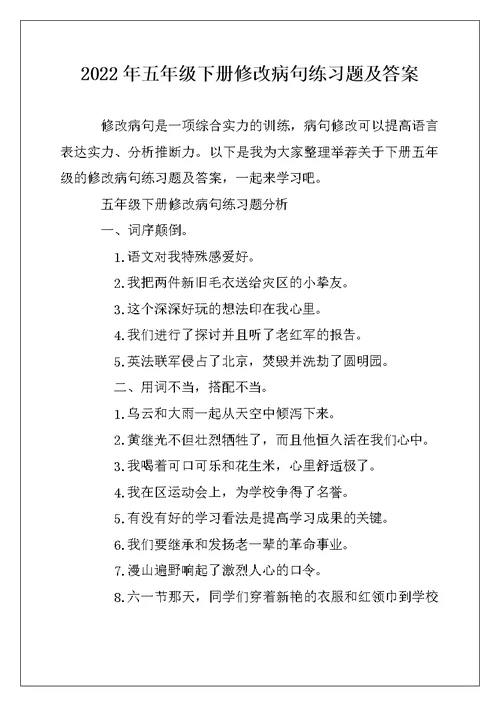 2022年五年级下册修改病句练习题及答案

修改病句是一项综合实力的训练，病句修改可以提高语言表达实力、分析推断力。以下是我为大家整理举荐关于下册五年级的修改病句练习题及答案，一起来学习吧。

五年级下册修改病句练习题分析

一、词序颠倒。

1.语文对我特殊感爱好。

2.我把两件新旧毛衣送给灾区的小挚友。

3.这个深深好玩的想法印在我心里。

4.我们进行了探讨并且听了老红军的报告。

5.英法联军侵占了北京，焚毁并洗劫了圆明园。

二、用词不当，搭配不当。

1.乌云和大雨一起从天空中倾泻下来。

2.黄继光不但壮烈牺牲了，而且他恒久活在我们心中。

3.我喝着可口可乐和花生米，心里舒适极了。

4.我在区运动会上，为学校争得了名誉。

5.有没有好的学习看法是提高学习成果的关键。

6.我们要继承和发扬老一辈的革命事业。

7.漫山遍野响起了激烈人心的口令。

8.六一节那天，同学们穿着新艳的衣服和红领巾到学校